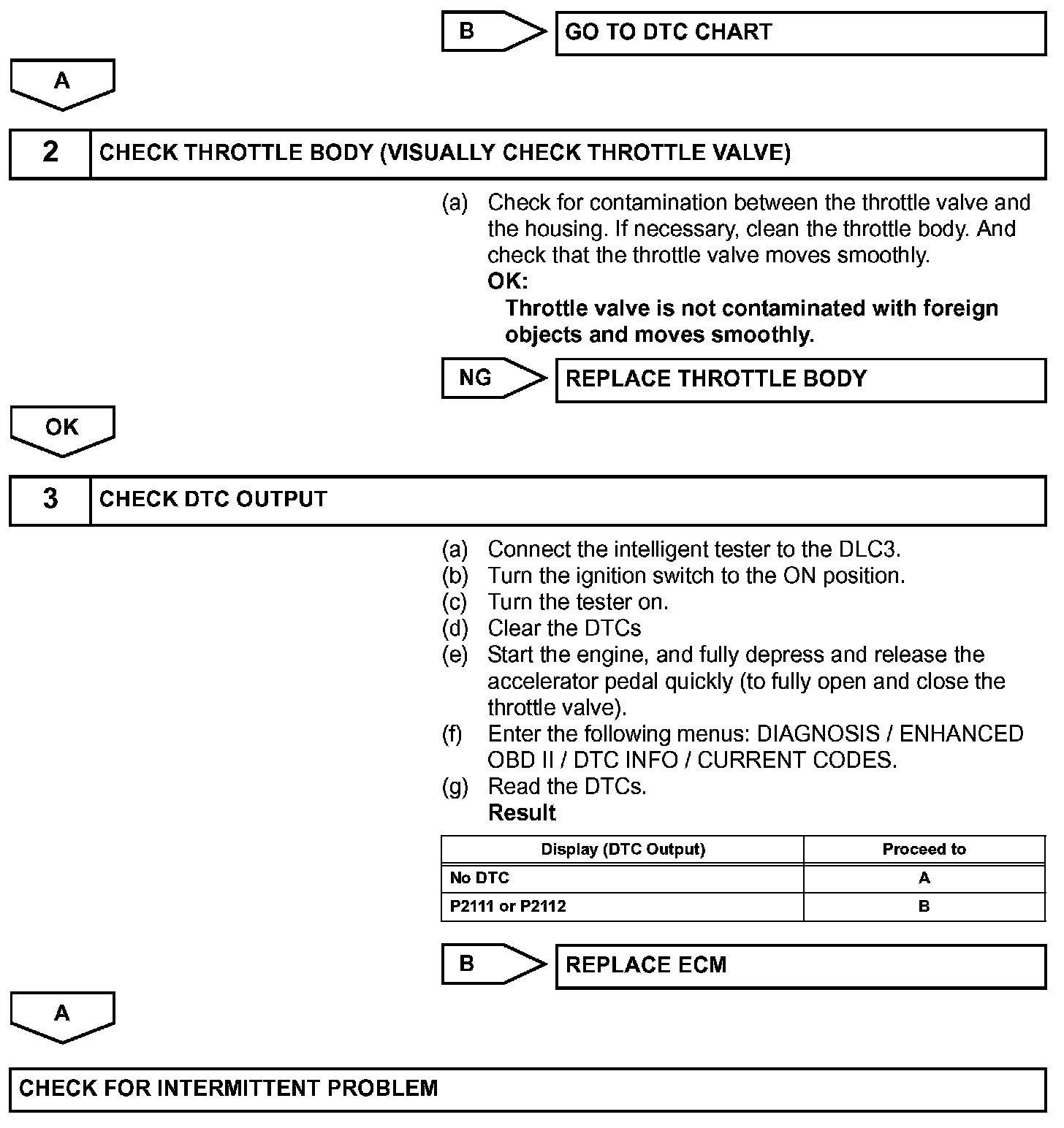 B

GO TO DTC CHART

A

2 CHECK THROTTLE BODY (VISUALLY CHECK THROTTLE VALVE)

(a) Check for contamination between the throttle valve and the housing. If necessary, clean the throttle body. And check that the throttle valve moves smoothly.
OK:
Throttle valve is not contaminated with foreign objects and moves smoothly.

NG

REPLACE THROTTLE BODY

OK

3 CHECK DTC OUTPUT

(a) Connect the intelligent tester to the DLC3.
(b) Turn the ignition switch to the ON position.
(c) Turn the tester on.
(d) Clear the DTCs
(e) Start the engine, and fully depress and release the accelerator pedal quickly (to fully open and close the throttle valve).
(f) Enter the following menus: DIAGNOSIS / ENHANCED OBD II / DTC INFO / CURRENT CODES.
(g) Read the DTCs.
Result

| Display (DTC Output) | Proceed to |
|---|---|
| No DTC | A |
| P2111 or P2112 | B |

B

REPLACE ECM

A

CHECK FOR INTERMITTENT PROBLEM